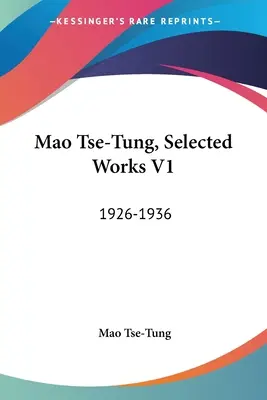 —KESSINGER'S RARE REPRINTS—

Mao Tse-Tung, Selected Works V1

1926-1936

Mao Tse-Tung